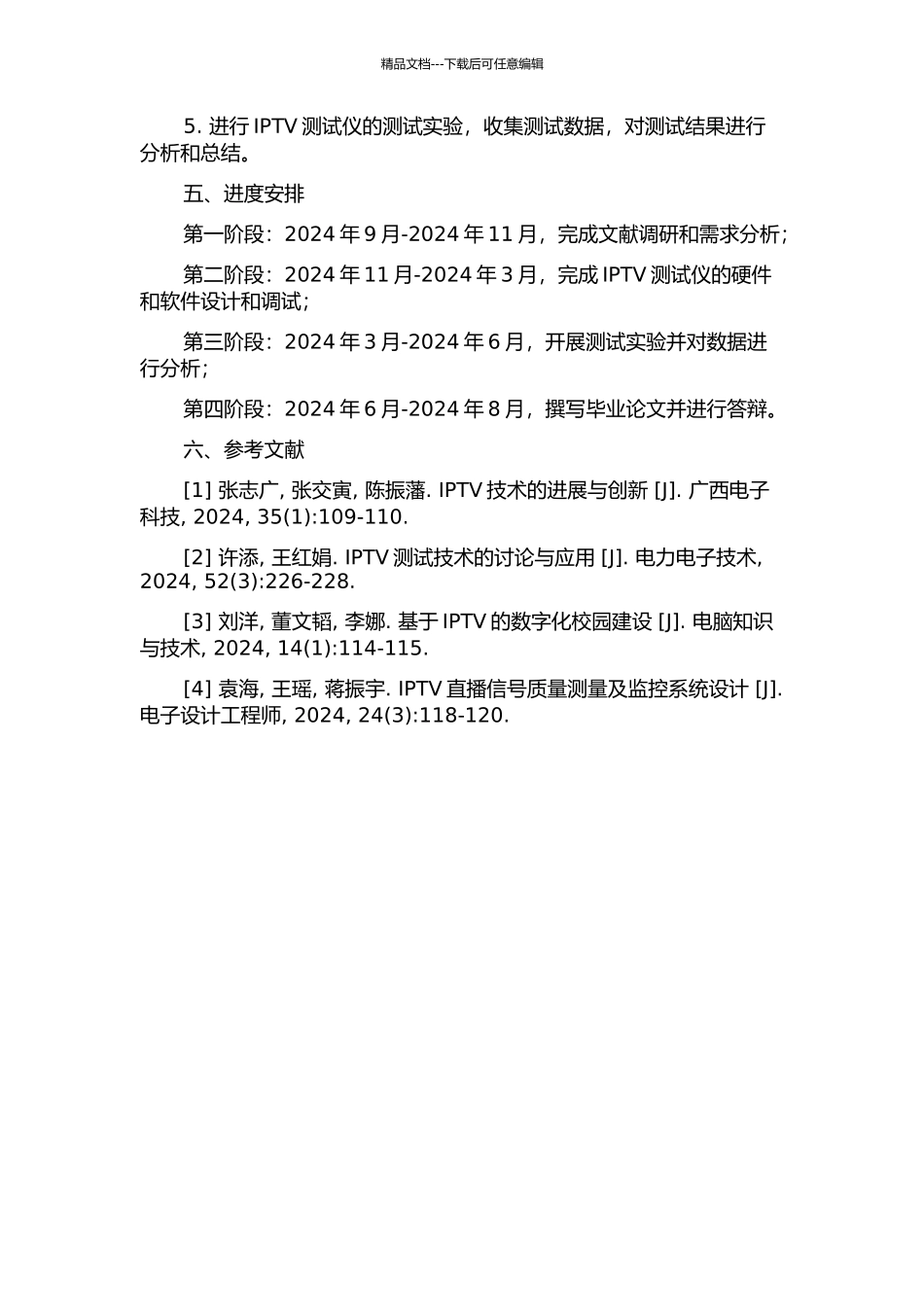 精品文档---下载后可任意编辑

5. 进行 IPTV 测试仪的测试实验，收集测试数据，对测试结果进行分析和总结。

五、进度安排

第一阶段：2024 年 9 月-2024 年 11 月，完成文献调研和需求分析；

第二阶段：2024 年 11 月-2024 年 3 月，完成 IPTV 测试仪的硬件和软件设计和调试；

第三阶段：2024 年 3 月-2024 年 6 月，开展测试实验并对数据进行分析；

第四阶段：2024 年 6 月-2024 年 8 月，撰写毕业论文并进行答辩。

六、参考文献

[1] 张志广, 张交寅, 陈振藩. IPTV 技术的进展与创新 [J]. 广西电子科技, 2024, 35(1):109-110.

[2] 许添, 王红娟. IPTV 测试技术的讨论与应用 [J]. 电力电子技术, 2024, 52(3):226-228.

[3] 刘洋, 董文韬, 李娜. 基于 IPTV 的数字化校园建设 [J]. 电脑知识与技术, 2024, 14(1):114-115.

[4] 袁海, 王瑶, 蒋振宇. IPTV 直播信号质量测量及监控系统设计 [J]. 电子设计工程师, 2024, 24(3):118-120.